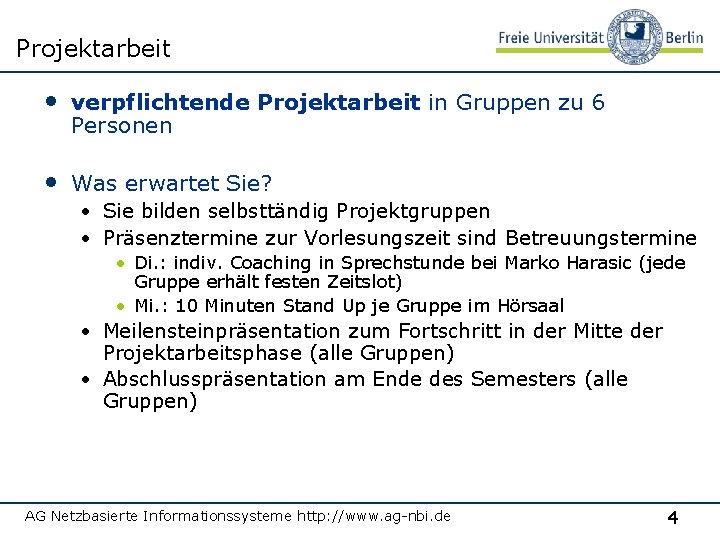 Projektarbeit

Freie Universität Berlin

• verpflichtende Projektarbeit in Gruppen zu 6 Personen

• Was erwartet Sie?
• Sie bilden selbsttändig Projektgruppen
• Präsenztermine zur Vorlesungszeit sind Betreuungstermine
• Di.: indiv. Coaching in Sprechstunde bei Marko Harasic (jede Gruppe erhält festen Zeitslot)
• Mi.: 10 Minuten Stand Up je Gruppe im Hörsaal
• Meilensteinpräsentation zum Fortschritt in der Mitte der Projektarbeitsphase (alle Gruppen)
• Abschlusspräsentation am Ende des Semesters (alle Gruppen)

AG Netzbasierte Informationssysteme http://www.ag-nbi.de

4